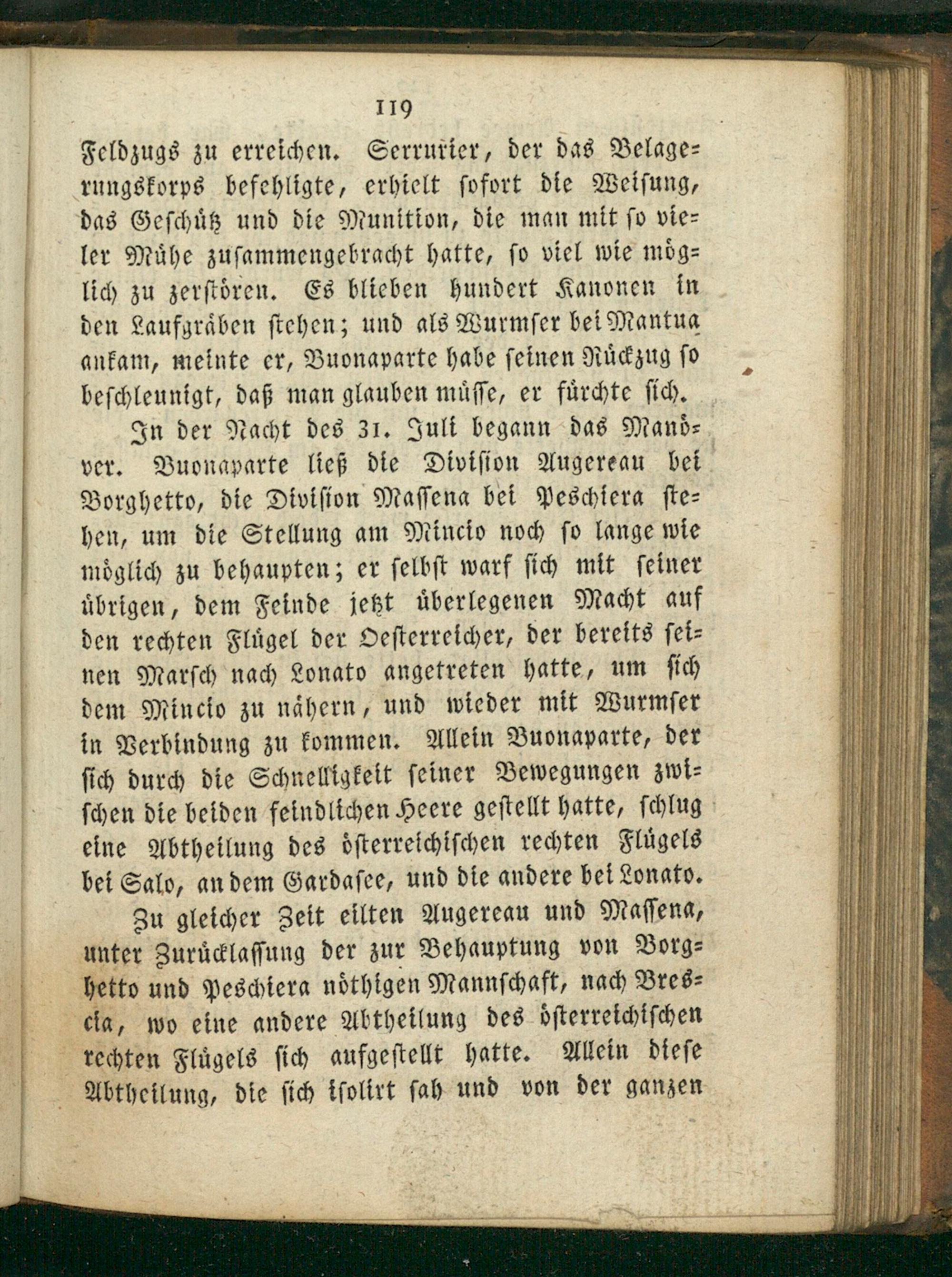 119

Feldzugs zu erreichen. Serrurier, der das Belagerungskorps befehligte, erhielt sofort die Weisung, das Geschütz und die Munition, die man mit so vieler Mühe zusammengebracht hatte, so viel wie möglich zu zerstören. Es blieben hundert Kanonen in den Laufgräben stehen; und als Wurmser bei Mantua ankam, meinte er, Buonaparte habe seinen Rückzug so beschleunigt, daß man glauben müsse, er fürchte sich.

In der Nacht des 31. Juli begann das Manöver. Buonaparte ließ die Division Augereau bei Borghetto, die Division Massena bei Peschiera stehen, um die Stellung am Mincio noch so lange wie möglich zu behaupten; er selbst warf sich mit seiner übrigen, dem Feinde jetzt überlegenen Macht auf den rechten Flügel der Oesterreicher, der bereits seinen Marsch nach Lonato angetreten hatte, um sich dem Mincio zu nähern, und wieder mit Wurmser in Verbindung zu kommen. Allein Buonaparte, der sich durch die Schnelligkeit seiner Bewegungen zwischen die beiden feindlichen Heere gestellt hatte, schlug eine Abtheilung des österreichischen rechten Flügels bei Salo, an dem Gardasee, und die andere bei Lonato.

Zu gleicher Zeit eilten Augereau und Massena, unter Zurücklassung der zur Behauptung von Borghetto und Peschiera nöthigen Mannschaft, nach Brescia, wo eine andere Abtheilung des österreichischen rechten Flügels sich aufgestellt hatte. Allein diese Abtheilung, die sich isolirt sah und von der ganzen